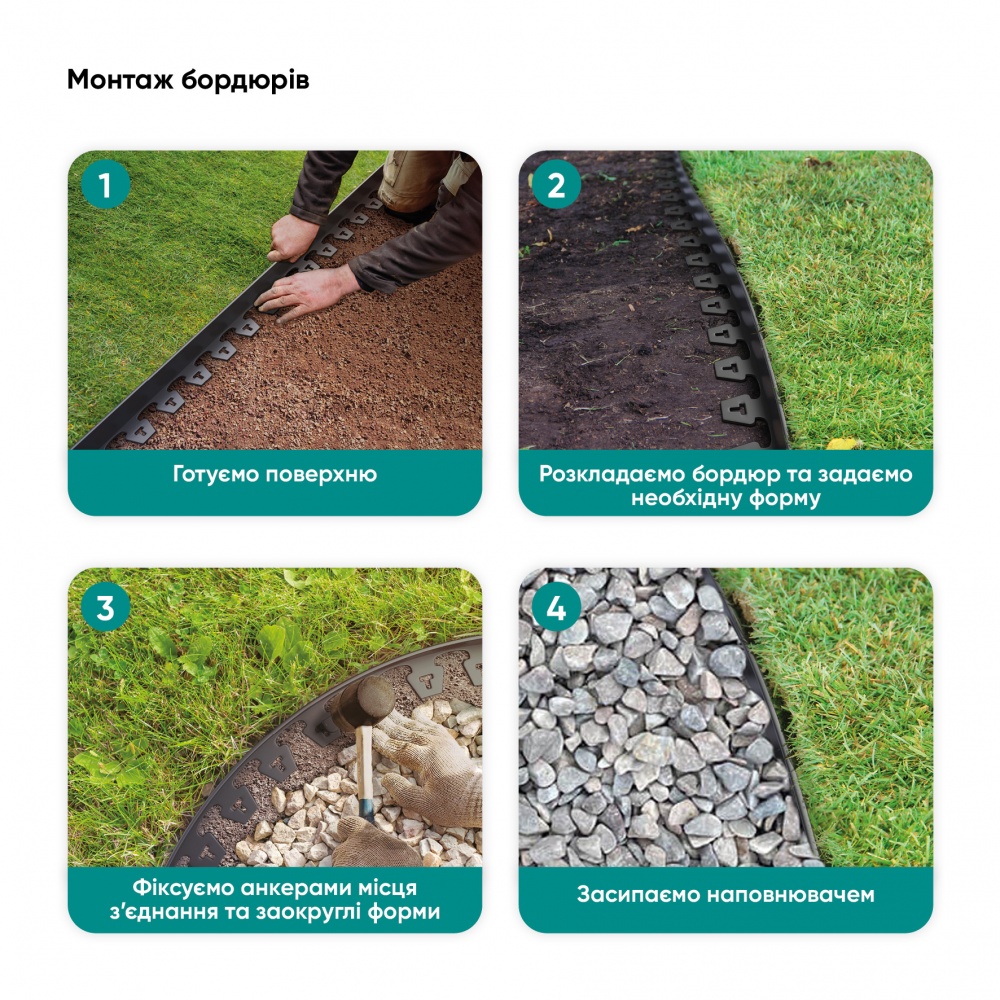 Монтаж бордюрів

1

Готуємо поверхню

2

Розкладаємо бордюр та задаємо необхідну форму

3

Фіксуємо анкерами місця з'єднання та заокруглі форми

4

Засипаємо наповнювачем